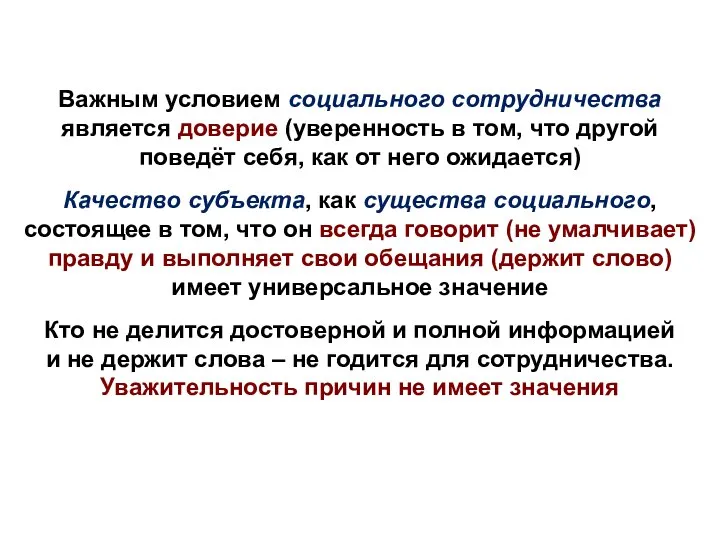 Важным условием социального сотрудничества является доверие (уверенность в том, что другой поведёт себя, как от него ожидается)

Качество субъекта, как существа социального, состоящее в том, что он всегда говорит (не умалчивает) правду и выполняет свои обещания (держит слово) имеет универсальное значение

Кто не делится достоверной и полной информацией и не держит слова – не годится для сотрудничества. Уважительность причин не имеет значения